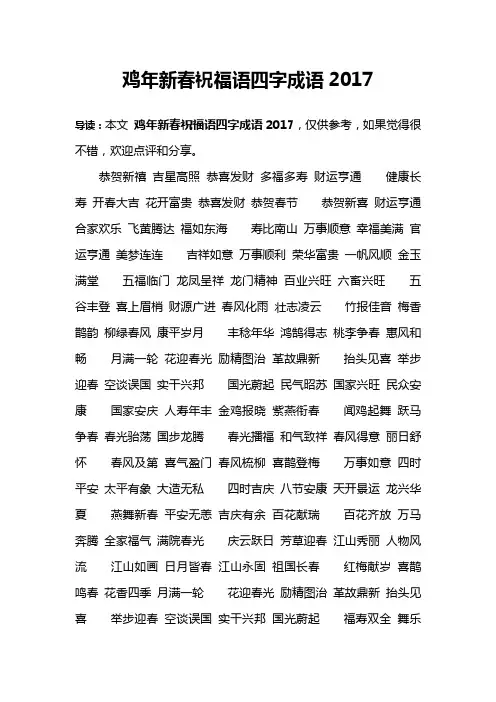 鸡年新春祝福语四字成语 2017

导读：本文 鸡年新春祝福语四字成语 2017，仅供参考，如果觉得很不错，欢迎点评和分享。

恭贺新禧 吉星高照 恭喜发财 多福多寿 财运亨通 健康长寿 开春大吉 花开富贵 恭喜发财 恭贺春节 恭贺新喜 财运亨通 合家欢乐 飞黄腾达 福如东海 寿比南山 万事顺意 幸福美满 官运亨通 美梦连连 吉祥如意 万事顺利 荣华富贵 一帆风顺 金玉满堂 五福临门 龙凤呈祥 龙门精神 百业兴旺 六畜兴旺 五谷丰登 喜上眉梢 财源广进 春风化雨 壮志凌云 竹报佳音 梅香鹊韵 柳绿春风 康平岁月 丰稔年华 鸿鹄得志 桃李争春 惠风和畅 月满一轮 花迎春光 励精图治 革故鼎新 抬头见喜 举步迎春 空谈误国 实干兴邦 国光蔚起 民气昭苏 国家兴旺 民众安康 国家安庆 人寿年丰 金鸡报晓 紫燕衔春 闻鸡起舞 跃马争春 春光骀荡 国步龙腾 春光播福 和气致祥 春风得意 丽日舒怀 春风及第 喜气盈门 春风梳柳 喜鹊登梅 万事如意 四时平安 太平有象 大造无私 四时吉庆 八节安康 天开景运 龙兴华夏 燕舞新春 平安无恙 吉庆有余 百花献瑞 百花齐放 万马奔腾 全家福气 满院春光 庆云跃日 芳草迎春 江山秀丽 人物风流 江山如画 日月皆春 江山永固 祖国长春 红梅献岁 喜鹊鸣春 花香四季 月满一轮 花迎春光 励精图治 革故鼎新 抬头见喜 举步迎春 空谈误国 实干兴邦 国光蔚起 福寿双全 舞乐